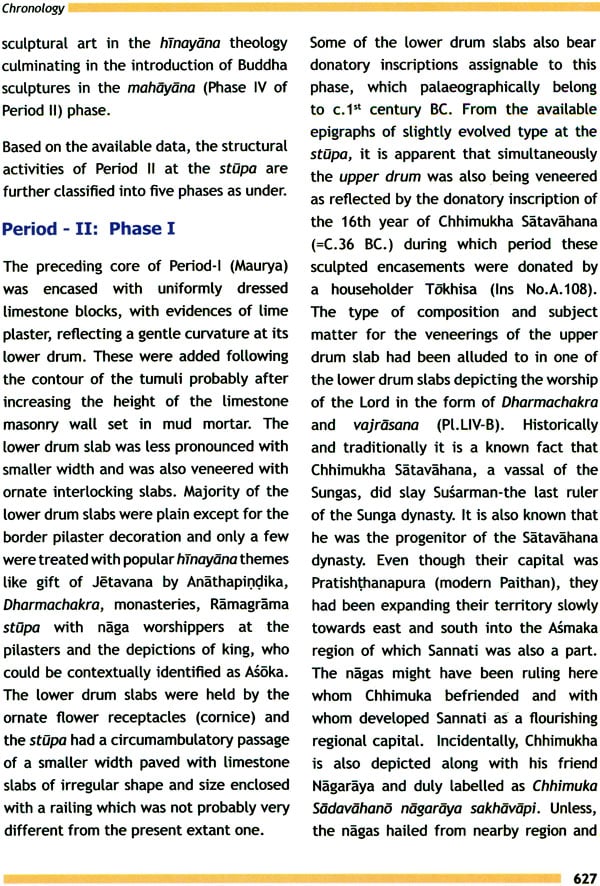 Chronology

sculptural art in the hīnayāna theology culminating in the introduction of Buddha sculptures in the mahāyāna (Phase IV of Period II) phase.

Based on the available data, the structural activities of Period II at the stūpa are further classified into five phases as under.

Period - II: Phase I

The preceding core of Period-I (Maurya) was encased with uniformly dressed limestone blocks, with evidences of lime plaster, reflecting a gentle curvature at its lower drum. These were added following the contour of the tumuli probably after increasing the height of the limestone masonry wall set in mud mortar. The lower drum slab was less pronounced with smaller width and was also veneered with ornate interlocking slabs. Majority of the lower drum slabs were plain except for the border pilaster decoration and only a few were treated with popular hīnayāna themes like gift of Jētavana by Anāthapiṇḍika, Dharmachakra, monasteries, Rāmagrāma stūpa with nāga worshippers at the pilasters and the depictions of king, who could be contextually identified as Aśōka. The lower drum slabs were held by the ornate flower receptacles (cornice) and the stūpa had a circumambulatory passage of a smaller width paved with limestone slabs of irregular shape and size enclosed with a railing which was not probably very different from the present extant one.

Some of the lower drum slabs also bear donatory inscriptions assignable to this phase, which palaeographically belong to c.1$^{st}$ century BC. From the available epigraphs of slightly evolved type at the stūpa, it is apparent that simultaneously the upper drum was also being veneered as reflected by the donatory inscription of the 16th year of Chhimukha Sātavāhana (=C.36 BC.) during which period these sculpted encasements were donated by a householder Tōkhisa (Ins No.A.108). The type of composition and subject matter for the veneerings of the upper drum slab had been alluded to in one of the lower drum slabs depicting the worship of the Lord in the form of Dharmachakra and vajrāsana (Pl.LIV-B). Historically and traditionally it is a known fact that Chhimukha Sātavāhana, a vassal of the Sungas, did slay Suśarman-the last ruler of the Sunga dynasty. It is also known that he was the progenitor of the Sātavāhana dynasty. Even though their capital was Pratishṭhanapura (modern Paithan), they had been expanding their territory slowly towards east and south into the Aśmaka region of which Sannati was also a part. The nāgas might have been ruling here whom Chhimuka befriended and with whom developed Sannati as a flourishing regional capital. Incidentally, Chhimukha is also depicted along with his friend Nāgarāya and duly labelled as Chhimuka Sādavāhanō nāgarāya sakhāvāpi. Unless, the nāgas hailed from nearby region and

627